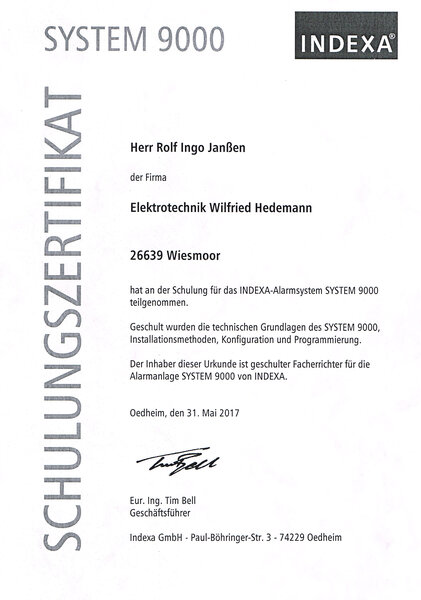 SYSTEM 9000

INDEXA®

SCHULUNGSZERTIFIKAT

Herr Rolf Ingo Janßen

der Firma

Elektrotechnik Wilfried Hedemann

26639 Wiesmoor

hat an der Schulung für das INDEXA-Alarmsystem SYSTEM 9000 teilgenommen.

Geschult wurden die technischen Grundlagen des SYSTEM 9000, Installationsmethoden, Konfiguration und Programmierung.

Der Inhaber dieser Urkunde ist geschulter Facherrichter für die Alarmanlage SYSTEM 9000 von INDEXA.

Oedheim, den 31. Mai 2017

Tim Bell

Eur. Ing. Tim Bell
Geschäftsführer

Indexa GmbH - Paul-Böhringer-Str. 3 - 74229 Oedheim